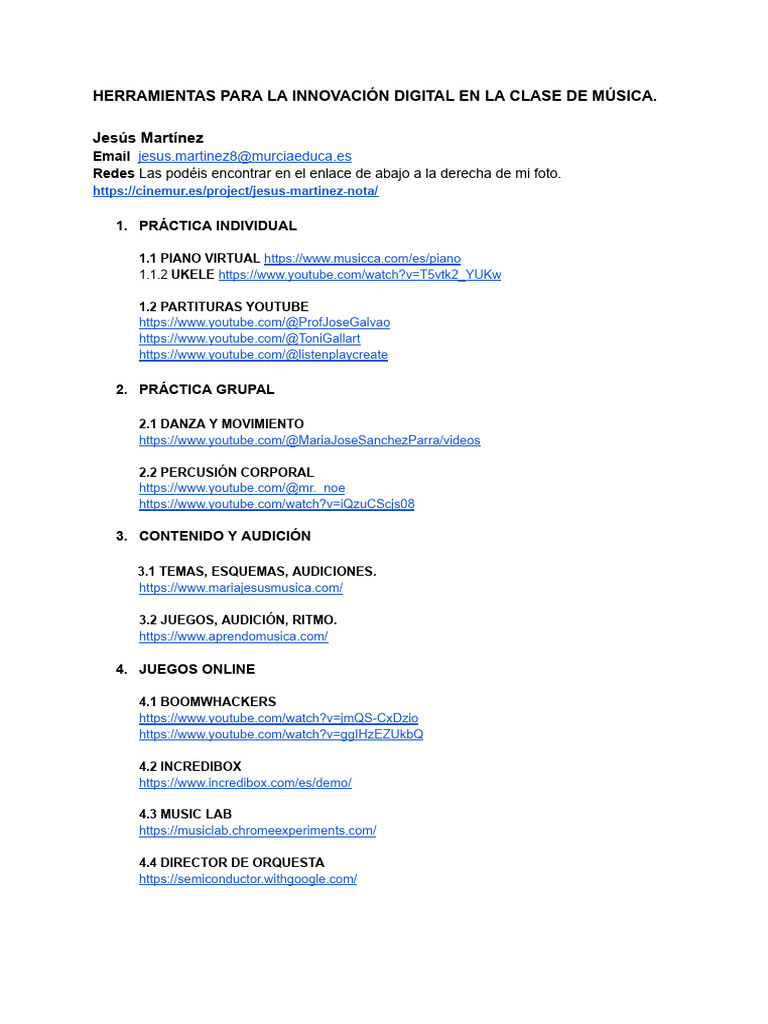 HERRAMIENTAS PARA LA INNOVACIÓN DIGITAL EN LA CLASE DE MÚSICA.

Jesús Martínez
Email jesus.martinez8@murciaeduca.es
Redes Las podéis encontrar en el enlace de abajo a la derecha de mi foto.
https://cinemur.es/project/jesus-martinez-nota/

1. PRÁCTICA INDIVIDUAL

1.1 PIANO VIRTUAL https://www.musicca.com/es/piano
1.1.2 UKELE https://www.youtube.com/watch?v=T5vtk2_YUKw

1.2 PARTITURAS YOUTUBE
https://www.youtube.com/@ProfJoseGalvao
https://www.youtube.com/@ToniGallart
https://www.youtube.com/@listenplaycreate

2. PRÁCTICA GRUPAL

2.1 DANZA Y MOVIMIENTO
https://www.youtube.com/@MariaJoseSanchezParra/videos

2.2 PERCUSIÓN CORPORAL
https://www.youtube.com/@mr._noe
https://www.youtube.com/watch?v=iQzuCScjs08

3. CONTENIDO Y AUDICIÓN

3.1 TEMAS, ESQUEMAS, AUDICIONES.
https://www.mariajesusmusica.com/

3.2 JUEGOS, AUDICIÓN, RITMO.
https://www.aprendomusica.com/

4. JUEGOS ONLINE

4.1 BOOMWHACKERS
https://www.youtube.com/watch?v=jmQS-CxDzio
https://www.youtube.com/watch?v=ggIHzEZUkbQ

4.2 INCREDIBOX
https://www.incredibox.com/es/demo/

4.3 MUSIC LAB
https://musiclab.chromeexperiments.com/

4.4 DIRECTOR DE ORQUESTA
https://semiconductor.withgoogle.com/